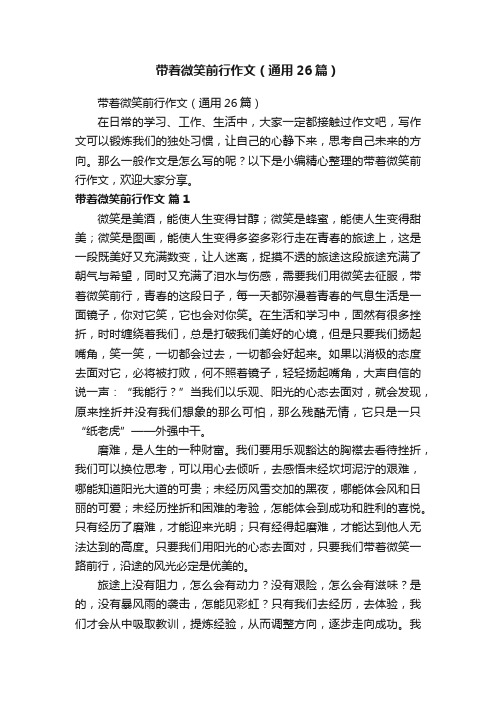 带着微笑前行作文（通用26篇）

带着微笑前行作文（通用26篇）

在日常的学习、工作、生活中，大家一定都接触过作文吧，写作文可以锻炼我们的独处习惯，让自己的心静下来，思考自己未来的方向。那么一般作文是怎么写的呢？以下是小编精心整理的带着微笑前行作文，欢迎大家分享。

带着微笑前行作文 篇1

微笑是美酒，能使人生变得甘醇；微笑是蜂蜜，能使人生变得甜美；微笑是图画，能使人生变得多姿多彩行走在青春的旅途上，这是一段既美好又充满数变，让人迷离，捉摸不透的旅途这段旅途充满了朝气与希望，同时又充满了泪水与伤感，需要我们用微笑去征服，带着微笑前行，青春的这段日子，每一天都弥漫着青春的气息生活是一面镜子，你对它笑，它也会对你笑。在生活和学习中，固然有很多挫折，时时缠绕着我们，总是打破我们美好的心境，但是只要我们扬起嘴角，笑一笑，一切都会过去，一切都会好起来。如果以消极的态度去面对它，必将被打败，何不照着镜子，轻轻扬起嘴角，大声自信的说一声：“我能行？”当我们以乐观、阳光的心态去面对，就会发现，原来挫折并没有我们想象的那么可怕，那么残酷无情，它只是一只“纸老虎”——外强中干。

磨难，是人生的一种财富。我们要用乐观豁达的胸襟去看待挫折，我们可以换位思考，可以用心去倾听，去感悟未经坎坷泥泞的艰难，哪能知道阳光大道的可贵；未经历风雪交加的黑夜，哪能体会风和日丽的可爱；未经历挫折和困难的考验，怎能体会到成功和胜利的喜悦。只有经历了磨难，才能迎来光明；只有经得起磨难，才能达到他人无法达到的高度。只要我们用阳光的心态去面对，只要我们带着微笑一路前行，沿途的风光必定是优美的。

旅途上没有阻力，怎么会有动力？没有艰险，怎么会有滋味？是的，没有暴风雨的袭击，怎能见彩虹？只有我们去经历，去体验，我们才会从中吸取教训，提炼经验，从而调整方向，逐步走向成功。我